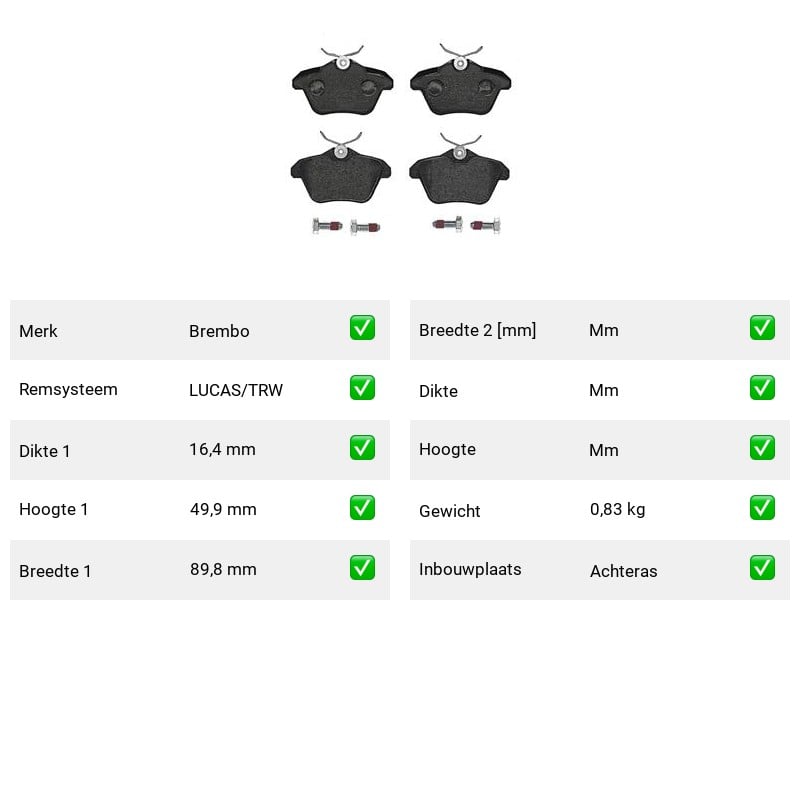 Merk Brembo ☑

Remsysteem LUCAS/TRW ☑

Dikte 1 16,4 mm ☑

Hoogte 1 49,9 mm ☑

Breedte 1 89,8 mm ☑

Breedte 2 [mm] Mm ☑

Dikte Mm ☑

Hoogte Mm ☑

Gewicht 0,83 kg ☑

Inbouwplaats Achteras ☑